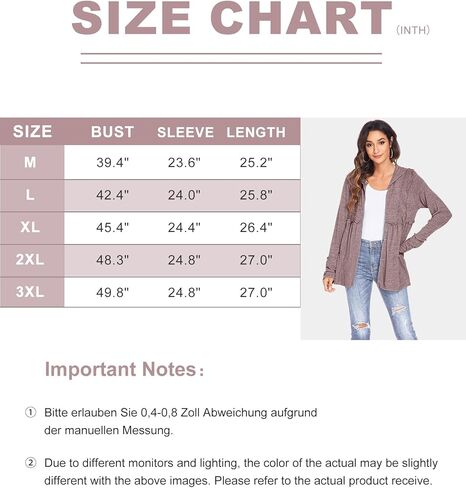 SIZE CHART (INTH)

| SIZE | BUST | SLEEVE | LENGTH |
|---|---|---|---|
| M | 39.4" | 23.6" | 25.2" |
| L | 42.4" | 24.0" | 25.8" |
| XL | 45.4" | 24.4" | 26.4" |
| 2XL | 48.3" | 24.8" | 27.0" |
| 3XL | 49.8" | 24.8" | 27.0" |

Important Notes:

① Bitte erlauben Sie 0,4-0,8 Zoll Abweichung aufgrund der manuellen Messung.

② Due to different monitors and lighting, the color of the actual may be slightly different with the above images. Please refer to the actual product receive.